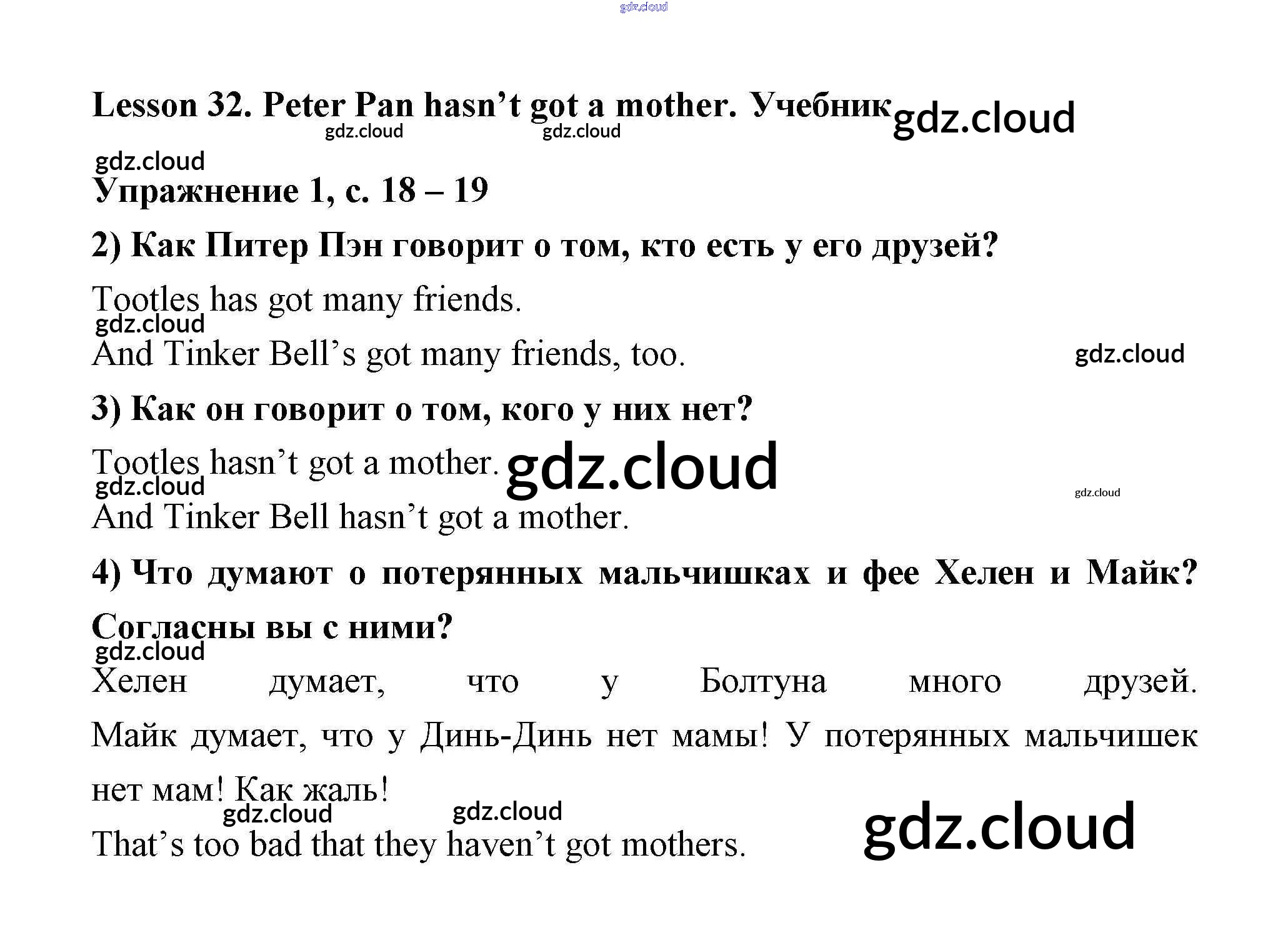 Lesson 32. Peter Pan hasn't got a mother. Учебник

Упражнение 1, с. 18 – 19

2) Как Питер Пэн говорит о том, кто есть у его друзей?

Tootles has got many friends.

And Tinker Bell's got many friends, too.

3) Как он говорит о том, кого у них нет?

Tootles hasn't got a mother.

And Tinker Bell hasn't got a mother.

4) Что думают о потерянных мальчишках и фее Хелен и Майк? Согласны вы с ними?

Хелен думает, что у Болтуна много друзей. Майк думает, что у Динь-Динь нет мамы! У потерянных мальчишек нет мам! Как жаль!

That's too bad that they haven't got mothers.

gdz.cloud